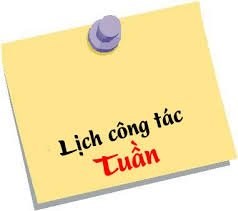 Lịch công tác
Tuần